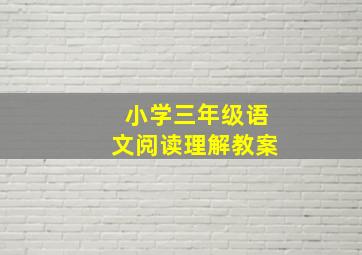 小学三年级语文阅读理解教案